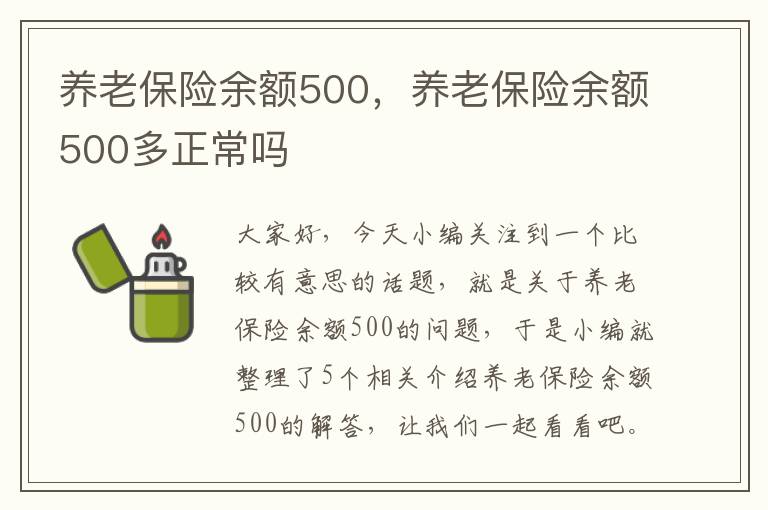 养老保险余额500，养老保险余额500多正常吗

大家好，今天小编关注到一个比较有意思的话题，就是关于养老保险余额500的问题，于是小编就整理了5个相关介绍养老保险余额500的解答，让我们一起看看吧。